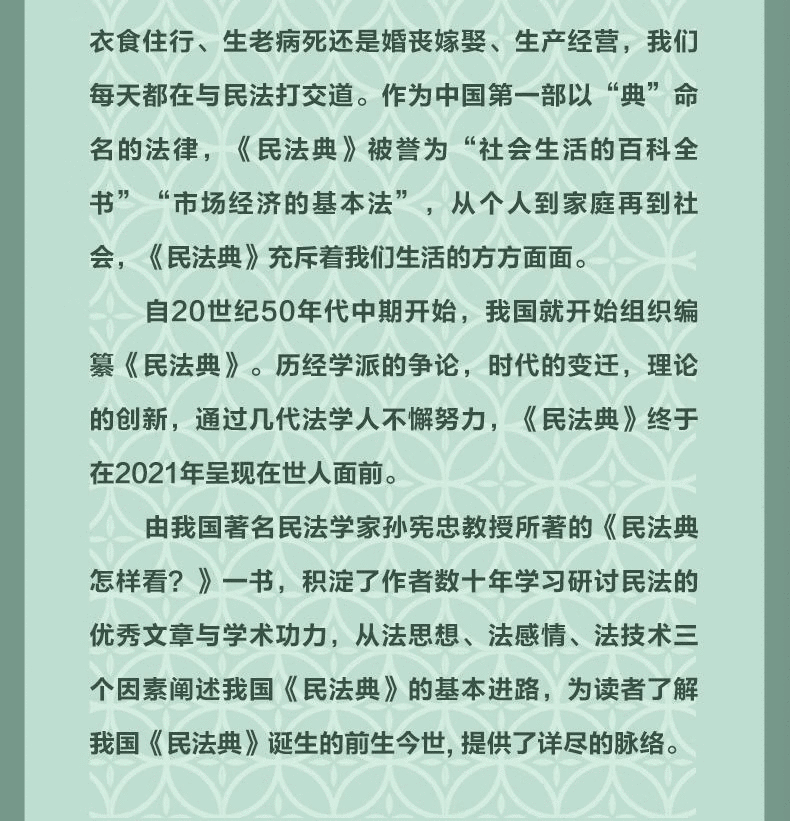 衣食住行、生老病死还是婚丧嫁娶、生产经营，我们每天都在与民法打交道。作为中国第一部以“典”命名的法律，《民法典》被誉为“社会生活的百科全书”“市场经济的基本法”，从个人到家庭再到社会，《民法典》充斥着我们生活的方方面面。

自20世纪50年代中期开始，我国就开始组织编纂《民法典》。历经学派的争论，时代的变迁，理论的创新，通过几代法学人不懈努力，《民法典》终于在2021年呈现在世人面前。

由我国著名民法学家孙宪忠教授所著的《民法典怎样看？》一书，积淀了作者数十年学习研讨民法的优秀文章与学术功力，从法思想、法感情、法技术三个因素阐述我国《民法典》的基本进路，为读者了解我国《民法典》诞生的前生今世，提供了详尽的脉络。